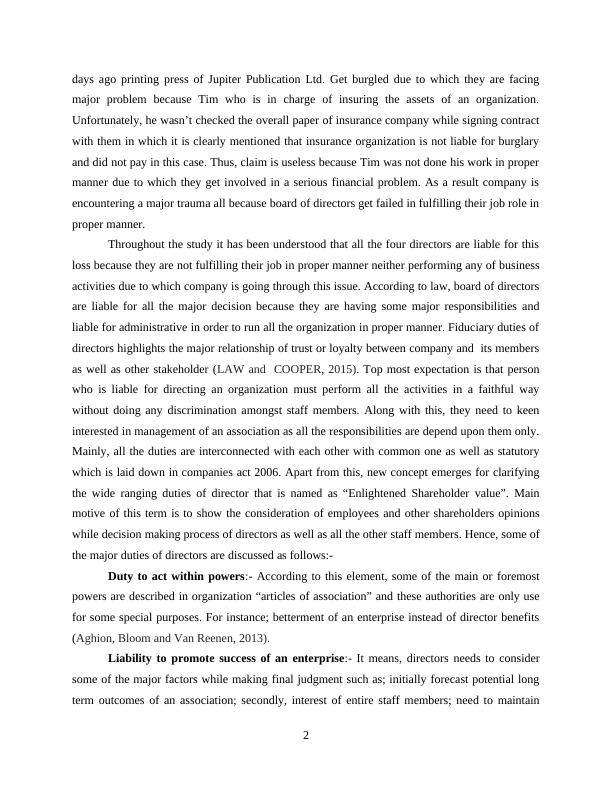 days ago printing press of Jupiter Publication Ltd. Get burgled due to which they are facing major problem because Tim who is in charge of insuring the assets of an organization. Unfortunately, he wasn't checked the overall paper of insurance company while signing contract with them in which it is clearly mentioned that insurance organization is not liable for burglary and did not pay in this case. Thus, claim is useless because Tim was not done his work in proper manner due to which they get involved in a serious financial problem. As a result company is encountering a major trauma all because board of directors get failed in fulfilling their job role in proper manner.

Throughout the study it has been understood that all the four directors are liable for this loss because they are not fulfilling their job in proper manner neither performing any of business activities due to which company is going through this issue. According to law, board of directors are liable for all the major decision because they are having some major responsibilities and liable for administrative in order to run all the organization in proper manner. Fiduciary duties of directors highlights the major relationship of trust or loyalty between company and its members as well as other stakeholder (LAW and COOPER, 2015). Top most expectation is that person who is liable for directing an organization must perform all the activities in a faithful way without doing any discrimination amongst staff members. Along with this, they need to keen interested in management of an association as all the responsibilities are depend upon them only. Mainly, all the duties are interconnected with each other with common one as well as statutory which is laid down in companies act 2006. Apart from this, new concept emerges for clarifying the wide ranging duties of director that is named as "Enlightened Shareholder value". Main motive of this term is to show the consideration of employees and other shareholders opinions while decision making process of directors as well as all the other staff members. Hence, some of the major duties of directors are discussed as follows:-

**Duty to act within powers**:- According to this element, some of the main or foremost powers are described in organization "articles of association" and these authorities are only use for some special purposes. For instance; betterment of an enterprise instead of director benefits (Aghion, Bloom and Van Reenen, 2013).

**Liability to promote success of an enterprise**:- It means, directors needs to consider some of the major factors while making final judgment such as; initially forecast potential long term outcomes of an association; secondly, interest of entire staff members; need to maintain

2